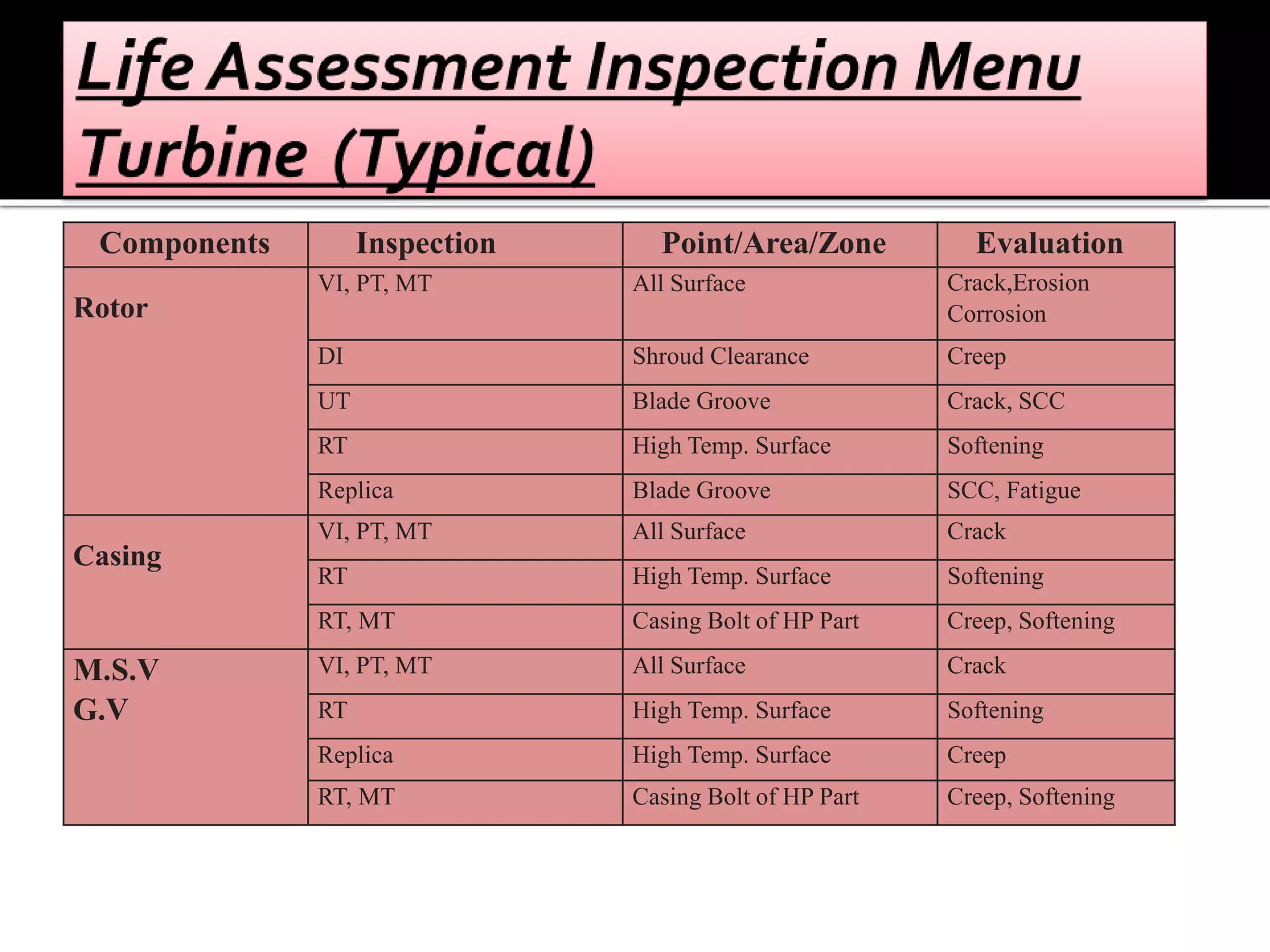 Life Assessment Inspection Menu
Turbine (Typical)

| Components | Inspection | Point/Area/Zone | Evaluation |
|---|---|---|---|
| Rotor | VI, PT, MT | All Surface | Crack,Erosion Corrosion |
| | DI | Shroud Clearance | Creep |
| | UT | Blade Groove | Crack, SCC |
| | RT | High Temp. Surface | Softening |
| | Replica | Blade Groove | SCC, Fatigue |
| Casing | VI, PT, MT | All Surface | Crack |
| | RT | High Temp. Surface | Softening |
| | RT, MT | Casing Bolt of HP Part | Creep, Softening |
| M.S.V G.V | VI, PT, MT | All Surface | Crack |
| | RT | High Temp. Surface | Softening |
| | Replica | High Temp. Surface | Creep |
| | RT, MT | Casing Bolt of HP Part | Creep, Softening |